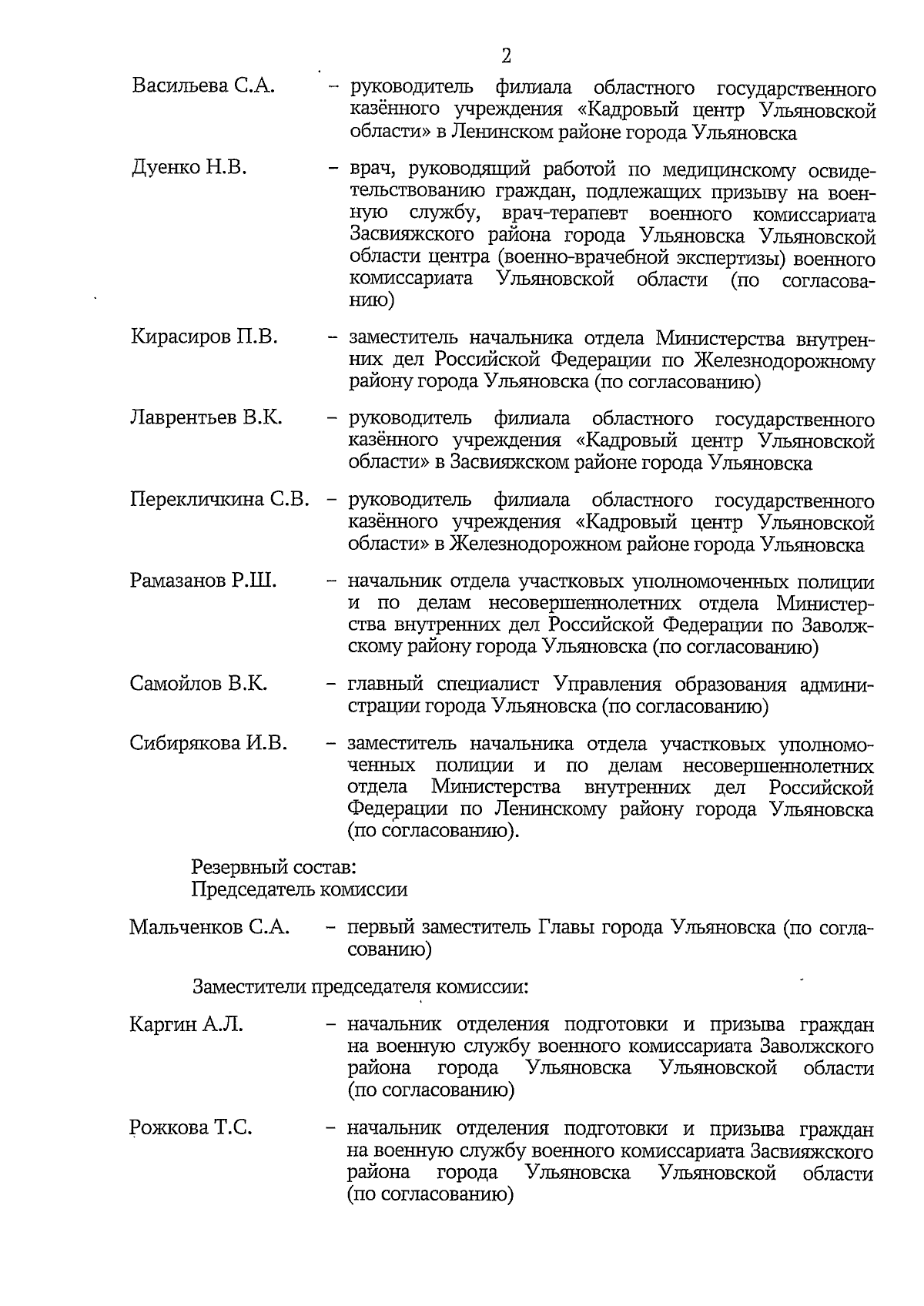 2

Васильева С.А. – руководитель филиала областного государственного казённого учреждения «Кадровый центр Ульяновской области» в Ленинском районе города Ульяновска

Дуенко Н.В. – врач, руководящий работой по медицинскому освидетельствованию граждан, подлежащих призыву на военную службу, врач-терапевт военного комиссариата Засвияжского района города Ульяновска Ульяновской области центра (военно-врачебной экспертизы) военного комиссариата Ульяновской области (по согласованию)

Кирасиров П.В. – заместитель начальника отдела Министерства внутренних дел Российской Федерации по Железнодорожному району города Ульяновска (по согласованию)

Лаврентьев В.К. – руководитель филиала областного государственного казённого учреждения «Кадровый центр Ульяновской области» в Засвияжском районе города Ульяновска

Перекличкина С.В. – руководитель филиала областного государственного казённого учреждения «Кадровый центр Ульяновской области» в Железнодорожном районе города Ульяновска

Рамазанов Р.Ш. – начальник отдела участковых уполномоченных полиции и по делам несовершеннолетних отдела Министерства внутренних дел Российской Федерации по Заволжскому району города Ульяновска (по согласованию)

Самойлов В.К. – главный специалист Управления образования администрации города Ульяновска (по согласованию)

Сибирякова И.В. – заместитель начальника отдела участковых уполномоченных полиции и по делам несовершеннолетних отдела Министерства внутренних дел Российской Федерации по Ленинскому району города Ульяновска (по согласованию).

Резервный состав:
Председатель комиссии

Мальченков С.А. – первый заместитель Главы города Ульяновска (по согласованию)

Заместители председателя комиссии:

Каргин А.Л. – начальник отделения подготовки и призыва граждан на военную службу военного комиссариата Заволжского района города Ульяновска Ульяновской области (по согласованию)

Рожкова Т.С. – начальник отделения подготовки и призыва граждан на военную службу военного комиссариата Засвияжского района города Ульяновска Ульяновской области (по согласованию)